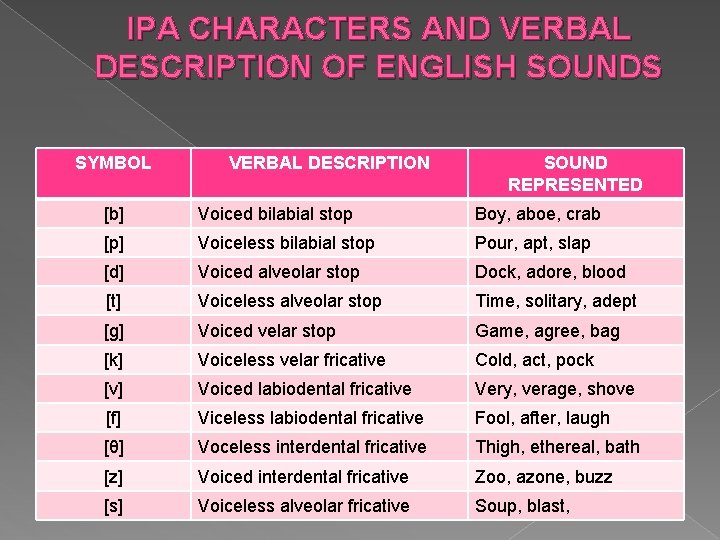 IPA CHARACTERS AND VERBAL DESCRIPTION OF ENGLISH SOUNDS

| SYMBOL | VERBAL DESCRIPTION | SOUND REPRESENTED |
|---|---|---|
| [b] | Voiced bilabial stop | Boy, aboe, crab |
| [p] | Voiceless bilabial stop | Pour, apt, slap |
| [d] | Voiced alveolar stop | Dock, adore, blood |
| [t] | Voiceless alveolar stop | Time, solitary, adept |
| [g] | Voiced velar stop | Game, agree, bag |
| [k] | Voiceless velar fricative | Cold, act, pock |
| [v] | Voiced labiodental fricative | Very, verage, shove |
| [f] | Viceless labiodental fricative | Fool, after, laugh |
| [θ] | Voceless interdental fricative | Thigh, ethereal, bath |
| [z] | Voiced interdental fricative | Zoo, azone, buzz |
| [s] | Voiceless alveolar fricative | Soup, blast, |